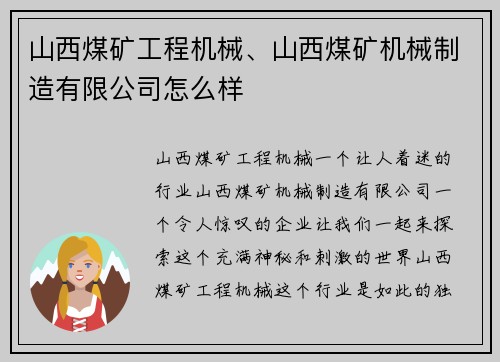 山西煤矿工程机械、山西煤矿机械制造有限公司怎么样

山西煤矿工程机械一个让人着迷的行业山西煤矿机械制造有限公司一个令人惊叹的企业让我们一起来探索这个充满神秘和刺激的世界山西煤矿工程机械这个行业是如此的独